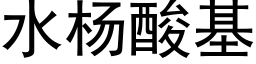 水杨酸基